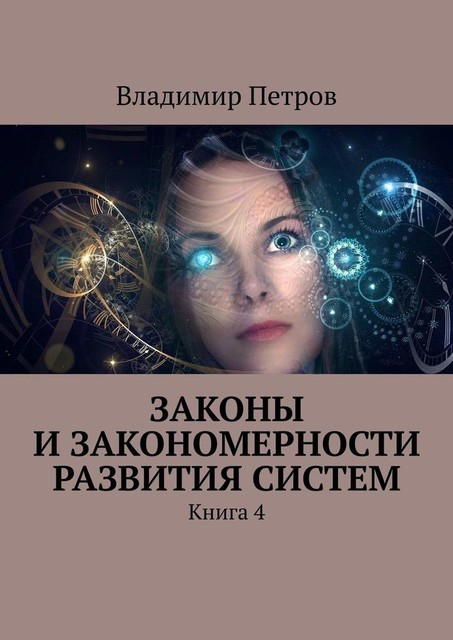 Владимир Петров

ЗАКОНЫ И ЗАКОНОМЕРНОСТИ РАЗВИТИЯ СИСТЕМ

Книга 4